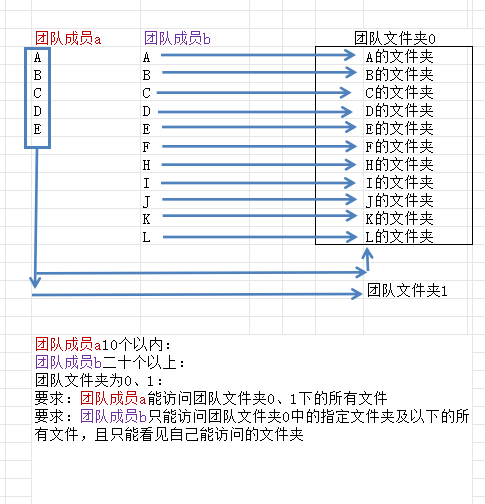 团队成员a

A
B
C
D
E

团队成员b

A
B
C
D
E
F
H
I
J
K
L

团队文件夹0

A的文件夹
B的文件夹
C的文件夹
D的文件夹
E的文件夹
F的文件夹
H的文件夹
I的文件夹
J的文件夹
K的文件夹
L的文件夹

团队文件夹1

团队成员a10个以内：
团队成员b二十个以上：
团队文件夹为0、1：
要求：团队成员a能访问团队文件夹0、1下的所有文件
要求：团队成员b只能访问团队文件夹0中的指定文件夹及以下的所有文件，且只能看见自己能访问的文件夹